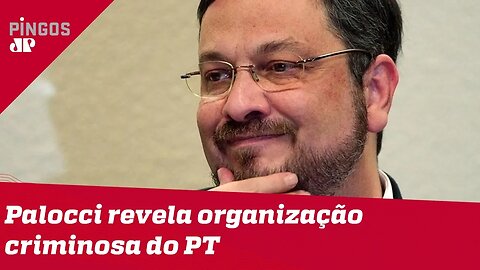 PINGOS
JP

Palocci revela organização criminosa do PT